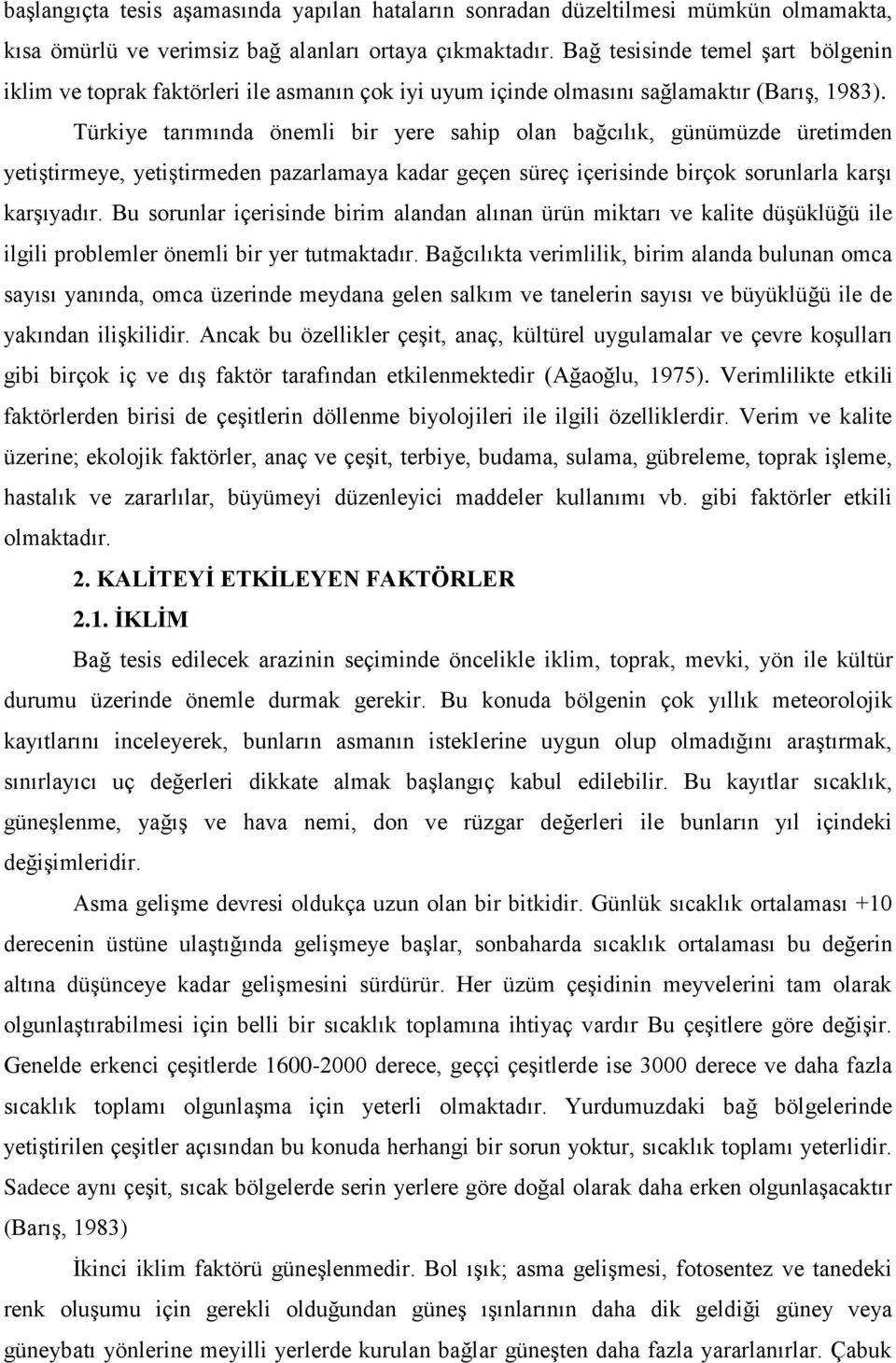 başlangıçta tesis aşamasında yapılan hataların sonradan düzeltilmesi mümkün olmamakta, kısa ömürlü ve verimsiz bağ alanları ortaya çıkmaktadır. Bağ tesisinde temel şart bölgenin iklim ve toprak faktörleri ile asmanın çok iyi uyum içinde olmasını sağlamaktır (Barış, 1983).

Türkiye tarımında önemli bir yere sahip olan bağcılık, günümüzde üretimden yetiştirmeye, yetiştirmeden pazarlamaya kadar geçen süreç içerisinde birçok sorunlarla karşı karşıyadır. Bu sorunlar içerisinde birim alandan alınan ürün miktarı ve kalite düşüklüğü ile ilgili problemler önemli bir yer tutmaktadır. Bağcılıkta verimlilik, birim alanda bulunan omca sayısı yanında, omca üzerinde meydana gelen salkım ve tanelerin sayısı ve büyüklüğü ile de yakından ilişkilidir. Ancak bu özellikler çeşit, anaç, kültürel uygulamalar ve çevre koşulları gibi birçok iç ve dış faktör tarafından etkilenmektedir (Ağaoğlu, 1975). Verimlilikte etkili faktörlerden birisi de çeşitlerin döllenme biyolojileri ile ilgili özelliklerdir. Verim ve kalite üzerine; ekolojik faktörler, anaç ve çeşit, terbiye, budama, sulama, gübreleme, toprak işleme, hastalık ve zararlılar, büyümeyi düzenleyici maddeler kullanımı vb. gibi faktörler etkili olmaktadır.

2. KALİTEYİ ETKİLEYEN FAKTÖRLER

2.1. İKLİM

Bağ tesis edilecek arazinin seçiminde öncelikle iklim, toprak, mevki, yön ile kültür durumu üzerinde önemle durmak gerekir. Bu konuda bölgenin çok yıllık meteorolojik kayıtlarını inceleyerek, bunların asmanın isteklerine uygun olup olmadığını araştırmak, sınırlayıcı uç değerleri dikkate almak başlangıç kabul edilebilir. Bu kayıtlar sıcaklık, güneşlenme, yağış ve hava nemi, don ve rüzgar değerleri ile bunların yıl içindeki değişimleridir.

Asma gelişme devresi oldukça uzun olan bir bitkidir. Günlük sıcaklık ortalaması +10 derecenin üstüne ulaştığında gelişmeye başlar, sonbaharda sıcaklık ortalaması bu değerin altına düşünceye kadar gelişmesini sürdürür. Her üzüm çeşidinin meyvelerini tam olarak olgunlaştırabilmesi için belli bir sıcaklık toplamına ihtiyaç vardır Bu çeşitlere göre değişir. Genelde erkenci çeşitlerde 1600-2000 derece, geççi çeşitlerde ise 3000 derece ve daha fazla sıcaklık toplamı olgunlaşma için yeterli olmaktadır. Yurdumuzdaki bağ bölgelerinde yetiştirilen çeşitler açısından bu konuda herhangi bir sorun yoktur, sıcaklık toplamı yeterlidir. Sadece aynı çeşit, sıcak bölgelerde serin yerlere göre doğal olarak daha erken olgunlaşacaktır (Barış, 1983)

İkinci iklim faktörü güneşlenmedir. Bol ışık; asma gelişmesi, fotosentez ve tanedeki renk oluşumu için gerekli olduğundan güneş ışınlarının daha dik geldiği güney veya güneybatı yönlerine meyilli yerlerde kurulan bağlar güneşten daha fazla yararlanırlar. Çabuk